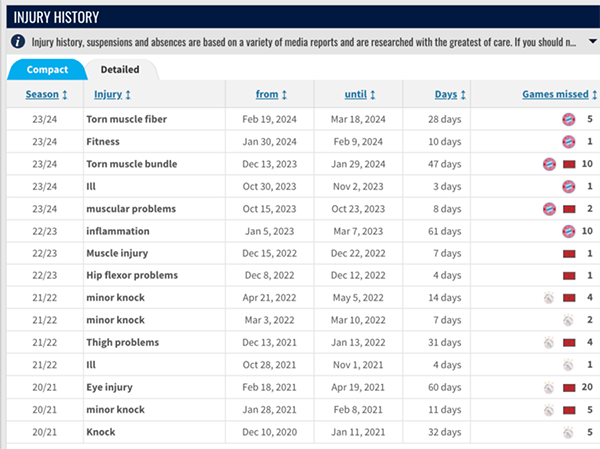 INJURY HISTORY

Injury history, suspensions and absences are based on a variety of media reports and are researched with the greatest of care. If you should n...

Compact Detailed

| Season | Injury | from | until | Days | Games missed |
|---|---|---|---|---|---|
| 23/24 | Torn muscle fiber | Feb 19, 2024 | Mar 18, 2024 | 28 days | 5 |
| 23/24 | Fitness | Jan 30, 2024 | Feb 9, 2024 | 10 days | 1 |
| 23/24 | Torn muscle bundle | Dec 13, 2023 | Jan 29, 2024 | 47 days | 10 |
| 23/24 | Ill | Oct 30, 2023 | Nov 2, 2023 | 3 days | 1 |
| 23/24 | muscular problems | Oct 15, 2023 | Oct 23, 2023 | 8 days | 2 |
| 22/23 | inflammation | Jan 5, 2023 | Mar 7, 2023 | 61 days | 10 |
| 22/23 | Muscle injury | Dec 15, 2022 | Dec 22, 2022 | 7 days | 1 |
| 22/23 | Hip flexor problems | Dec 8, 2022 | Dec 12, 2022 | 4 days | 1 |
| 21/22 | minor knock | Apr 21, 2022 | May 5, 2022 | 14 days | 4 |
| 21/22 | minor knock | Mar 3, 2022 | Mar 10, 2022 | 7 days | 2 |
| 21/22 | Thigh problems | Dec 13, 2021 | Jan 13, 2022 | 31 days | 4 |
| 21/22 | Ill | Oct 28, 2021 | Nov 1, 2021 | 4 days | 1 |
| 20/21 | Eye injury | Feb 18, 2021 | Apr 19, 2021 | 60 days | 20 |
| 20/21 | minor knock | Jan 28, 2021 | Feb 8, 2021 | 11 days | 5 |
| 20/21 | Knock | Dec 10, 2020 | Jan 11, 2021 | 32 days | 5 |